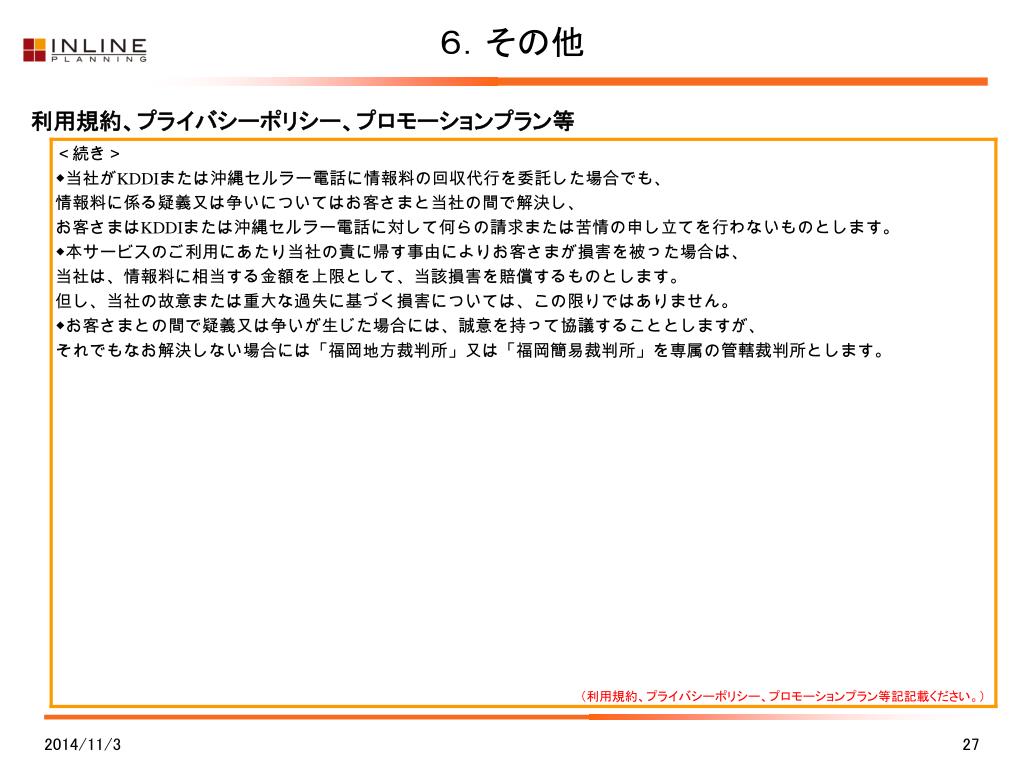 INLINE
PLANNING

6. その他

利用規約、プライバシーポリシー、プロモーションプラン等

＜続き＞
◆当社がKDDIまたは沖縄セルラー電話に情報料の回収代行を委託した場合でも、
情報料に係る疑義又は争いについてはお客さまと当社の間で解決し、
お客さまはKDDIまたは沖縄セルラー電話に対して何らの請求または苦情の申し立てを行わないものとします。
◆本サービスのご利用にあたり当社の責に帰す事由によりお客さまが損害を被った場合は、
当社は、情報料に相当する金額を上限として、当該損害を賠償するものとします。
但し、当社の故意または重大な過失に基づく損害については、この限りではありません。
◆お客さまとの間で疑義又は争いが生じた場合には、誠意を持って協議することとしますが、
それでもなお解決しない場合には「福岡地方裁判所」又は「福岡簡易裁判所」を専属の管轄裁判所とします。

（利用規約、プライバシーポリシー、プロモーションプラン等記記載ください。）

2014/11/3

27